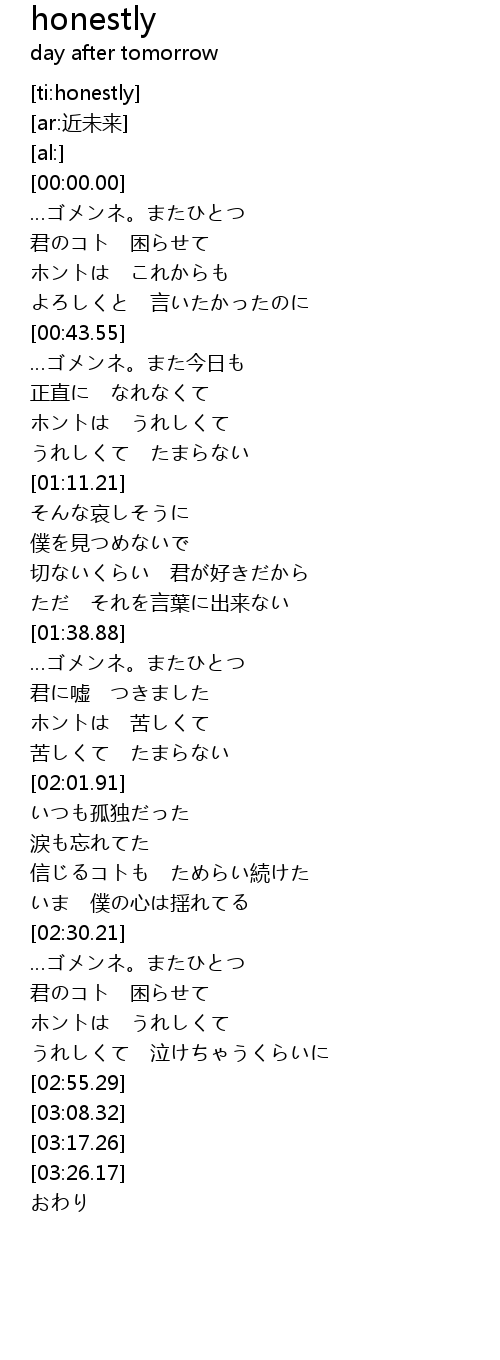 honestly
day after tomorrow

[ti:honestly]
[ar:近未来]
[al:]
[00:00.00]
…ゴメンネ。またひとつ
君のコト　困らせて
ホントは　これからも
よろしくと　言いたかったのに
[00:43.55]
…ゴメンネ。また今日も
正直に　なれなくて
ホントは　うれしくて
うれしくて　たまらない
[01:11.21]
そんな哀しそうに
僕を見つめないで
切ないくらい　君が好きだから
ただ　それを言葉に出来ない
[01:38.88]
…ゴメンネ。またひとつ
君に嘘　つきました
ホントは　苦しくて
苦しくて　たまらない
[02:01.91]
いつも孤独だった
涙も忘れてた
信じるコトも　ためらい続けた
いま　僕の心は揺れてる
[02:30.21]
…ゴメンネ。またひとつ
君のコト　困らせて
ホントは　うれしくて
うれしくて　泣けちゃうくらいに
[02:55.29]
[03:08.32]
[03:17.26]
[03:26.17]
おわり